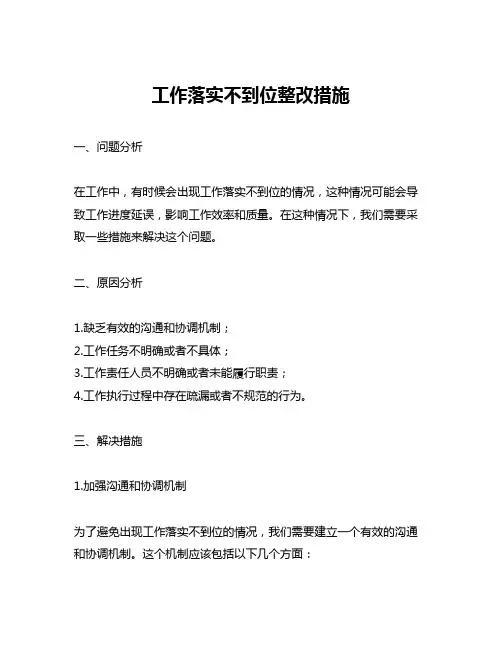 工作落实不到位整改措施

一、问题分析

在工作中，有时候会出现工作落实不到位的情况，这种情况可能会导致工作进度延误，影响工作效率和质量。在这种情况下，我们需要采取一些措施来解决这个问题。

二、原因分析

1.缺乏有效的沟通和协调机制；
2.工作任务不明确或者不具体；
3.工作责任人员不明确或者未能履行职责；
4.工作执行过程中存在疏漏或者不规范的行为。

三、解决措施

1.加强沟通和协调机制

为了避免出现工作落实不到位的情况，我们需要建立一个有效的沟通和协调机制。这个机制应该包括以下几个方面：